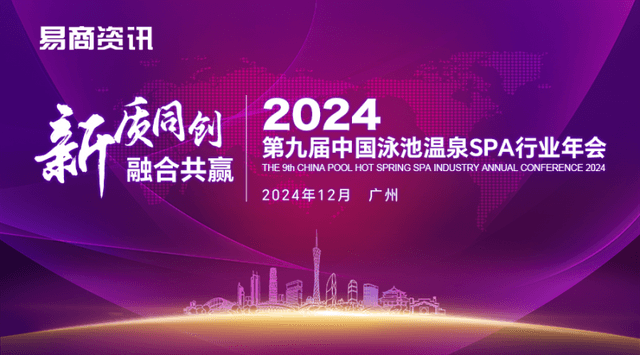 易商资讯

新质同创
融合共赢

2024
第九届中国泳池温泉SPA行业年会
THE 9th CHINA POOL HOT SPRING SPA INDUSTRY ANNUAL CONFERENCE 2024
2024年12月 广州